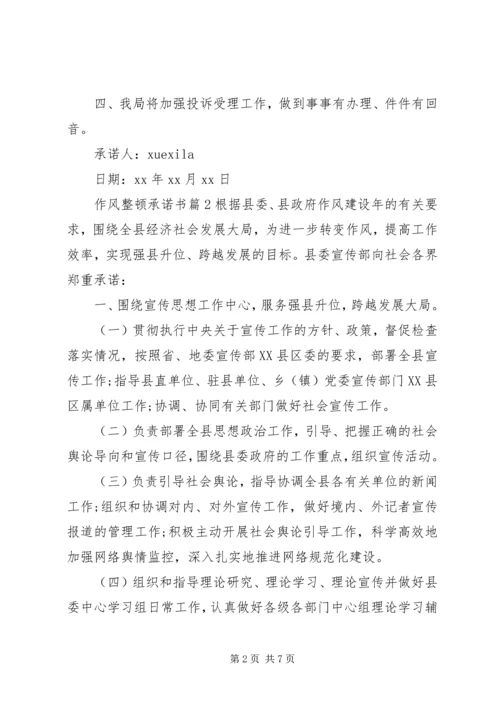 四、我局将加强投诉受理工作，做到事事有办理、件件有回音。

承诺人：xuexila

日期：xx 年 xx 月 xx 日

作风整顿承诺书篇 2 根据县委、县政府作风建设年的有关要求，围绕全县经济社会发展大局，为进一步转变作风，提高工作效率，实现强县升位、跨越发展的目标。县委宣传部向社会各界郑重承诺：

一、围绕宣传思想工作中心，服务强县升位，跨越发展大局。

（一）贯彻执行中央关于宣传工作的方针、政策，督促检查落实情况，按照省、地委宣传部 XX 县区委的要求，部署全县宣传工作;指导县直单位、驻县单位、乡（镇）党委宣传部门 XX 县区属单位工作;协调、协同有关部门做好社会宣传工作。

（二）负责部署全县思想政治工作，引导、把握正确的社会舆论导向和宣传口径，围绕县委政府的工作重点，组织宣传活动。

（三）负责引导社会舆论，指导协调全县各有关单位的新闻工作;组织和协调对内、对外宣传工作，做好境内、外记者宣传报道的管理工作;积极主动开展社会舆论引导工作，科学高效地加强网络舆情监控，深入扎实地推进网络规范化建设。

（四）组织和指导理论研究、理论学习、理论宣传并做好县委中心学习组日常工作，认真做好各级各部门中心组理论学习辅

第 2 页 共 7 页